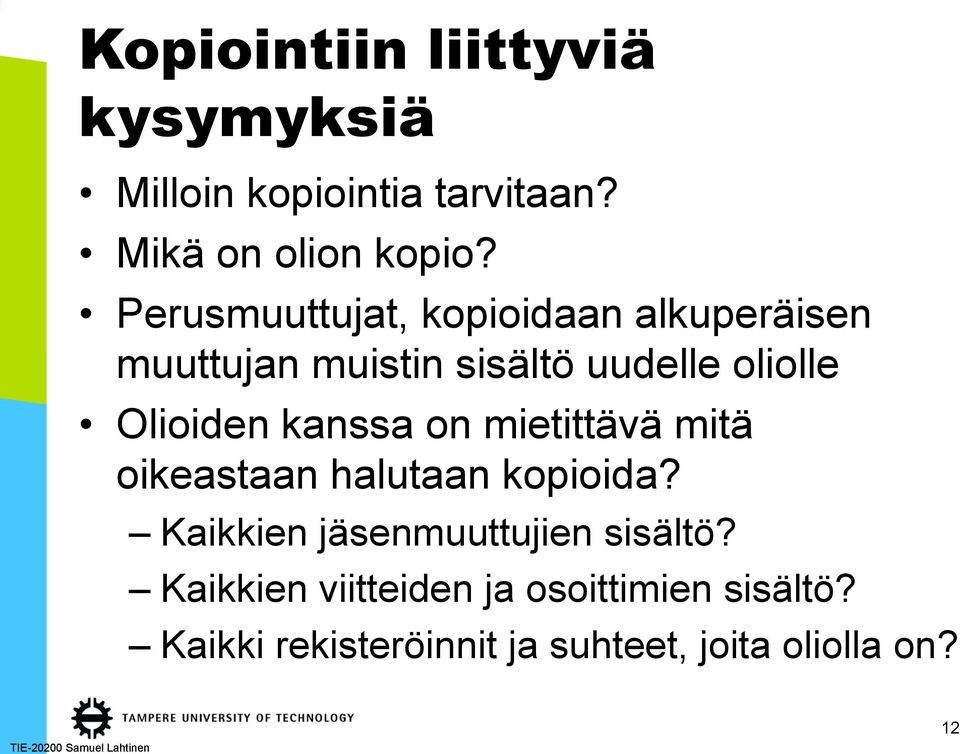 Kopiointiin liittyviä kysymyksiä

• Milloin kopiointia tarvitaan?
• Mikä on olion kopio?
• Perusmuuttujat, kopioidaan alkuperäisen muuttujan muistin sisältö uudelle oliolle
• Olioiden kanssa on mietittävä mitä oikeastaan halutaan kopioida?
– Kaikkien jäsenmuuttujien sisältö?
– Kaikkien viitteiden ja osoittimien sisältö?
– Kaikki rekisteröinnit ja suhteet, joita oliolla on?

TAMPERE UNIVERSITY OF TECHNOLOGY
TIE-20200 Samuel Lahtinen
12